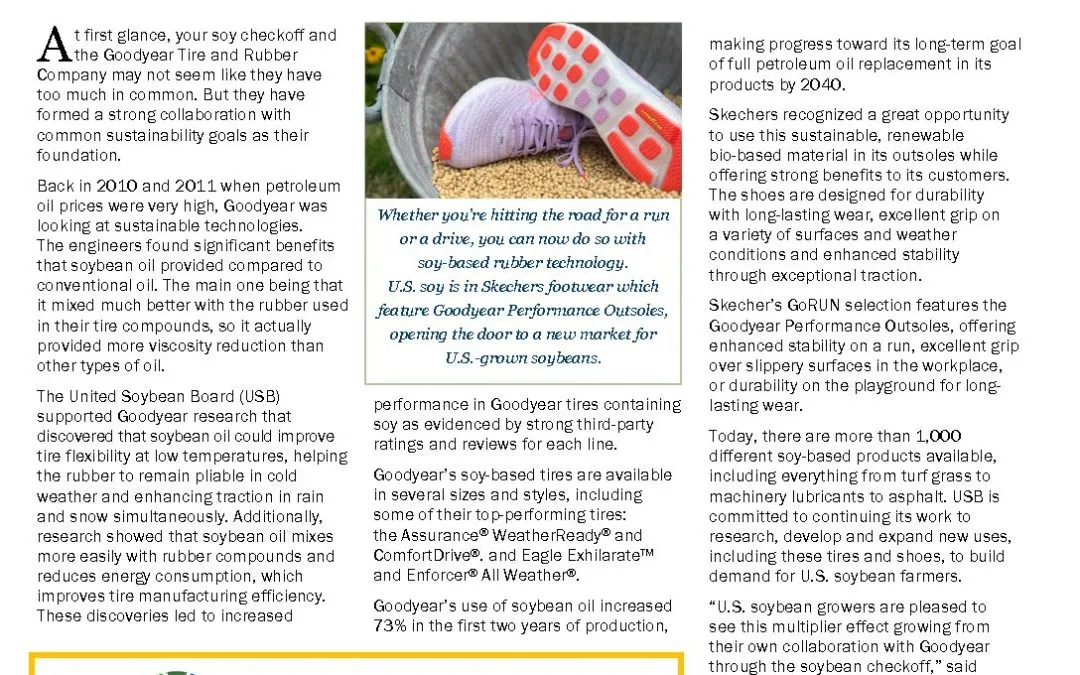 At first glance, your soy checkoff and the Goodyear Tire and Rubber Company may not seem like they have too much in common. But they have formed a strong collaboration with common sustainability goals as their foundation.

Back in 2010 and 2011 when petroleum oil prices were very high, Goodyear was looking at sustainable technologies. The engineers found significant benefits that soybean oil provided compared to conventional oil. The main one being that it mixed much better with the rubber used in their tire compounds, so it actually provided more viscosity reduction than other types of oil.

The United Soybean Board (USB) supported Goodyear research that discovered that soybean oil could improve tire flexibility at low temperatures, helping the rubber to remain pliable in cold weather and enhancing traction in rain and snow simultaneously. Additionally, research showed that soybean oil mixes more easily with rubber compounds and reduces energy consumption, which improves tire manufacturing efficiency. These discoveries led to increased

Whether you're hitting the road for a run or a drive, you can now do so with soy-based rubber technology. U.S. soy is in Skechers footwear which feature Goodyear Performance Outsoles, opening the door to a new market for U.S.-grown soybeans.

performance in Goodyear tires containing soy as evidenced by strong third-party ratings and reviews for each line.

Goodyear's soy-based tires are available in several sizes and styles, including some of their top-performing tires: the Assurance® WeatherReady® and ComfortDrive®. and Eagle Exhilarate™ and Enforcer® All Weather®.

Goodyear's use of soybean oil increased 73% in the first two years of production,

making progress toward its long-term goal of full petroleum oil replacement in its products by 2040.

Skechers recognized a great opportunity to use this sustainable, renewable bio-based material in its outsoles while offering strong benefits to its customers. The shoes are designed for durability with long-lasting wear, excellent grip on a variety of surfaces and weather conditions and enhanced stability through exceptional traction.

Skecher's GoRUN selection features the Goodyear Performance Outsoles, offering enhanced stability on a run, excellent grip over slippery surfaces in the workplace, or durability on the playground for long-lasting wear.

Today, there are more than 1,000 different soy-based products available, including everything from turf grass to machinery lubricants to asphalt. USB is committed to continuing its work to research, develop and expand new uses, including these tires and shoes, to build demand for U.S. soybean farmers.

"U.S. soybean growers are pleased to see this multiplier effect growing from their own collaboration with Goodyear through the soybean checkoff," said